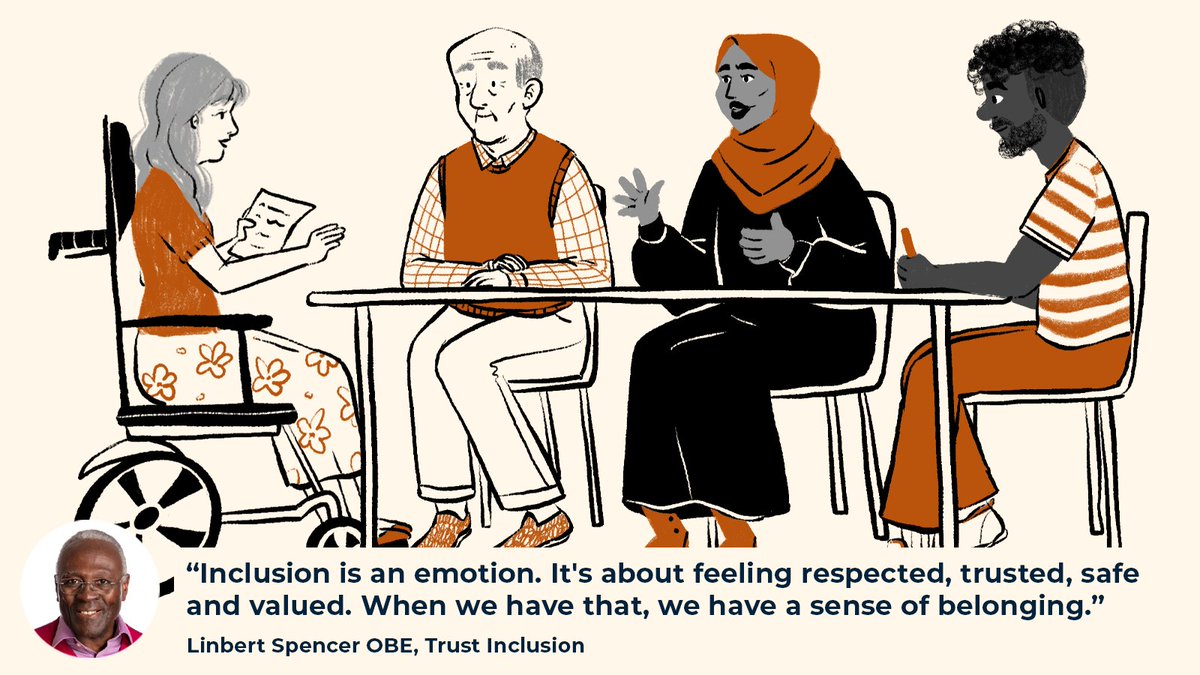 “Inclusion is an emotion. It's about feeling respected, trusted, safe and valued. When we have that, we have a sense of belonging.”

Linbert Spencer OBE, Trust Inclusion